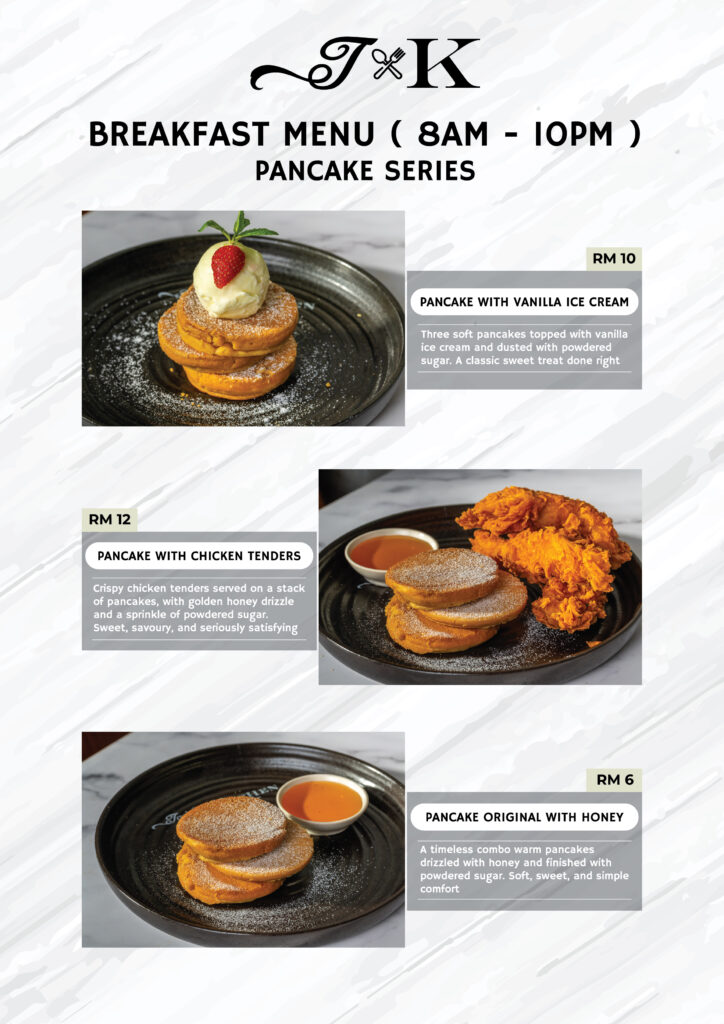 J K

BREAKFAST MENU ( 8AM - 10PM )
PANCAKE SERIES

RM 10

PANCAKE WITH VANILLA ICE CREAM

Three soft pancakes topped with vanilla ice cream and dusted with powdered sugar. A classic sweet treat done right

RM 12

PANCAKE WITH CHICKEN TENDERS

Crispy chicken tenders served on a stack of pancakes, with golden honey drizzle and a sprinkle of powdered sugar. Sweet, savoury, and seriously satisfying

RM 6

PANCAKE ORIGINAL WITH HONEY

A timeless combo warm pancakes drizzled with honey and finished with powdered sugar. Soft, sweet, and simple comfort